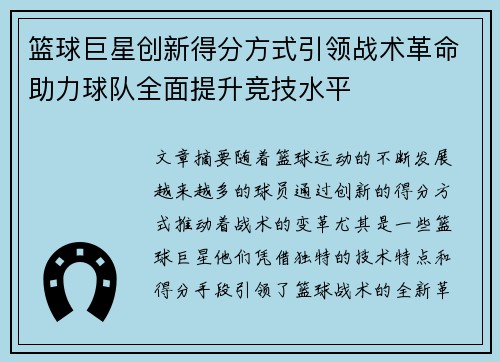 篮球巨星创新得分方式引领战术革命助力球队全面提升竞技水平

文章摘要随着篮球运动的不断发展越来越多的球员通过创新的得分方式推动着战术的变革尤其是一些篮球巨星他们凭借独特的技术特点和得分手段引领了篮球战术的全新革